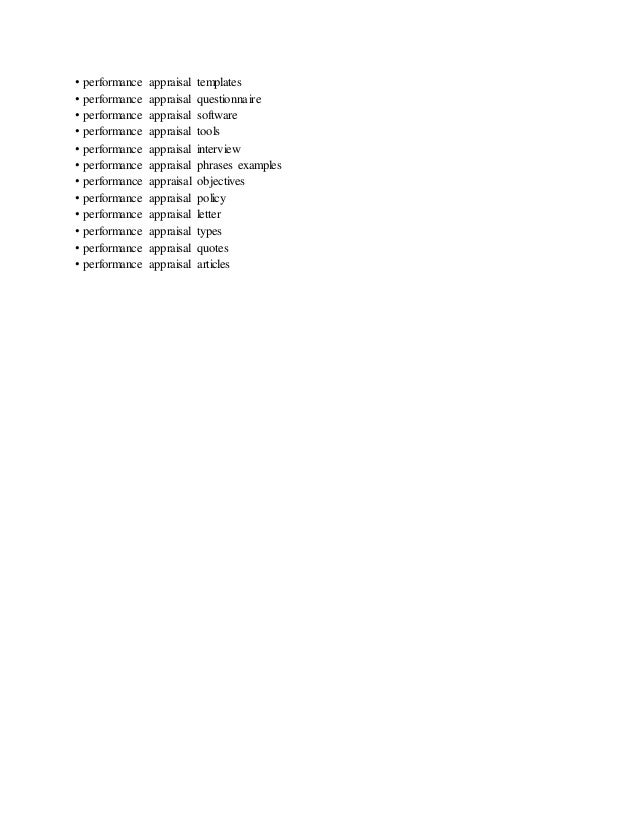 • performance appraisal templates
• performance appraisal questionnaire
• performance appraisal software
• performance appraisal tools
• performance appraisal interview
• performance appraisal phrases examples
• performance appraisal objectives
• performance appraisal policy
• performance appraisal letter
• performance appraisal types
• performance appraisal quotes
• performance appraisal articles